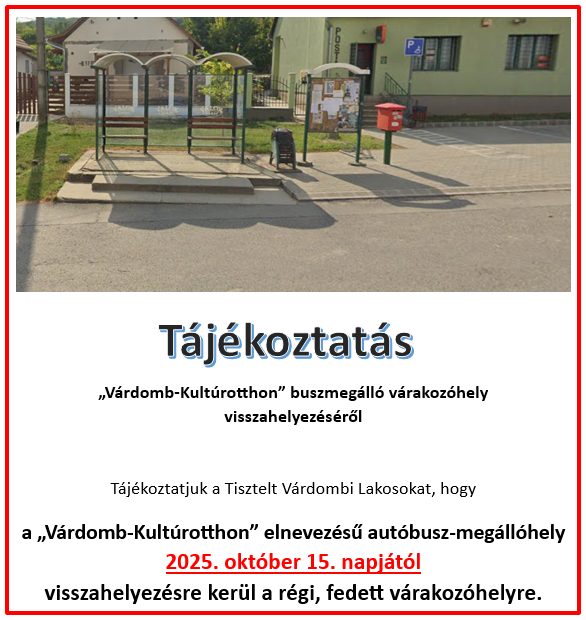 Tájékoztatás

„Várdomb-Kultúrotthon” buszmegálló várakozóhely visszahelyezéséről

Tájékoztatjuk a Tisztelt Várdombi Lakosokat, hogy

a „Várdomb-Kultúrotthon” elnevezésű autóbusz-megállóhely
2025. október 15. napjától
visszahelyezésre kerül a régi, fedett várakozóhelyre.